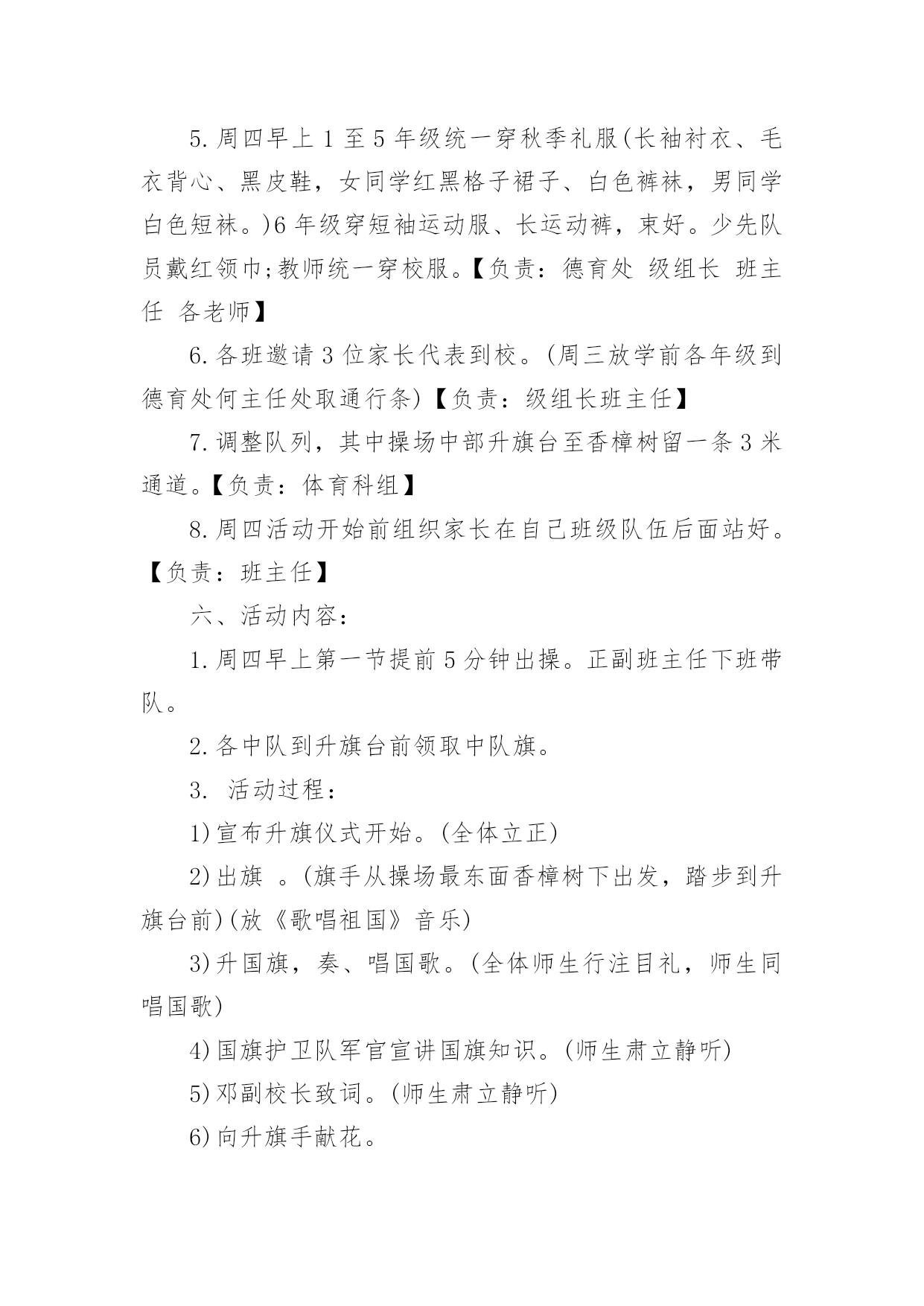 5.周四早上1至5年级统一穿秋季礼服(长袖衬衣、毛衣背心、黑皮鞋，女同学红黑格子裙子、白色裤袜，男同学白色短袜。)6年级穿短袖运动服、长运动裤，束好。少先队员戴红领巾;教师统一穿校服。【负责：德育处 级组长 班主任 各老师】

6.各班邀请3位家长代表到校。(周三放学前各年级到德育处何主任处取通行条)【负责：级组长班主任】

7.调整队列，其中操场中部升旗台至香樟树留一条3米通道。【负责：体育科组】

8.周四活动开始前组织家长在自己班级队伍后面站好。【负责：班主任】

六、活动内容：

1.周四早上第一节提前5分钟出操。正副班主任下班带队。

2.各中队到升旗台前领取中队旗。

3. 活动过程：

1)宣布升旗仪式开始。(全体立正)

2)出旗 。(旗手从操场最东面香樟树下出发，踏步到升旗台前)(放《歌唱祖国》音乐)

3)升国旗，奏、唱国歌。(全体师生行注目礼，师生同唱国歌)

4)国旗护卫队军官宣讲国旗知识。(师生肃立静听)

5)邓副校长致词。(师生肃立静听)

6)向升旗手献花。